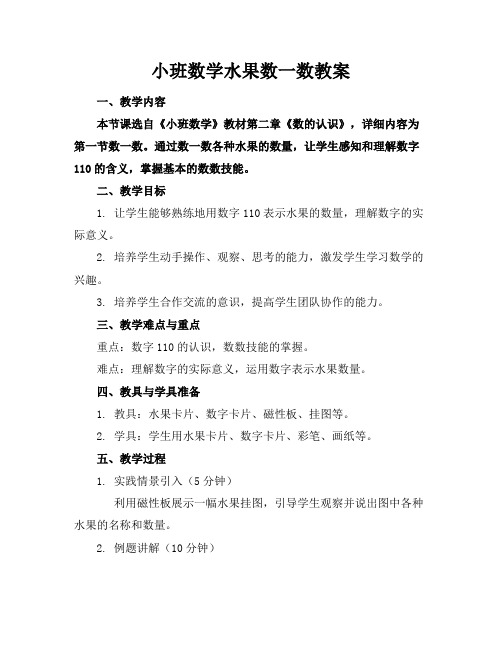 小班数学水果数一数教案

一、教学内容

本节课选自《小班数学》教材第二章《数的认识》，详细内容为第一节数一数。通过数一数各种水果的数量，让学生感知和理解数字110的含义，掌握基本的数数技能。

二、教学目标

1. 让学生能够熟练地用数字110表示水果的数量，理解数字的实际意义。

2. 培养学生动手操作、观察、思考的能力，激发学生学习数学的兴趣。

3. 培养学生合作交流的意识，提高学生团队协作的能力。

三、教学难点与重点

重点：数字110的认识，数数技能的掌握。

难点：理解数字的实际意义，运用数字表示水果数量。

四、教具与学具准备

1. 教具：水果卡片、数字卡片、磁性板、挂图等。

2. 学具：学生用水果卡片、数字卡片、彩笔、画纸等。

五、教学过程

1. 实践情景引入（5分钟）

利用磁性板展示一幅水果挂图，引导学生观察并说出图中各种水果的名称和数量。

2. 例题讲解（10分钟）